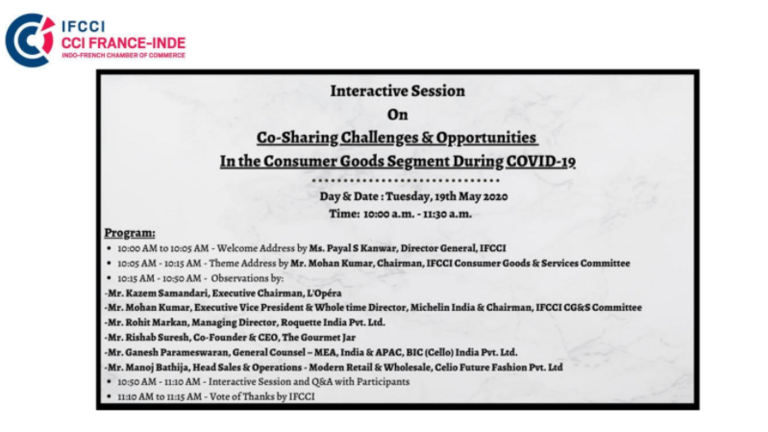 IFCCI
CCI FRANCE-INDE
INDO-FRENCH CHAMBER OF COMMERCE

Interactive Session
On
Co-Sharing Challenges & Opportunities
In the Consumer Goods Segment During COVID-19

Day & Date : Tuesday, 19th May 2020
Time: 10:00 a.m. - 11:30 a.m.

Program:
• 10:00 AM to 10:05 AM - Welcome Address by Ms. Payal S Kanwar, Director General, IFCCI
• 10:05 AM - 10:15 AM - Theme Address by Mr. Mohan Kumar, Chairman, IFCCI Consumer Goods & Services Committee
• 10:15 AM - 10:50 AM - Observations by:
-Mr. Kazem Samandari, Executive Chairman, L'Opéra
-Mr. Mohan Kumar, Executive Vice President & Whole time Director, Michelin India & Chairman, IFCCI CG&S Committee
-Mr. Rohit Markan, Managing Director, Roquette India Pvt. Ltd.
-Mr. Rishab Suresh, Co-Founder & CEO, The Gourmet Jar
-Mr. Ganesh Parameswaran, General Counsel – MEA, India & APAC, BIC (Cello) India Pvt. Ltd.
-Mr. Manoj Bathija, Head Sales & Operations - Modern Retail & Wholesale, Celio Future Fashion Pvt. Ltd
• 10:50 AM - 11:10 AM - Interactive Session and Q&A with Participants
• 11:10 AM to 11:15 AM - Vote of Thanks by IFCCI